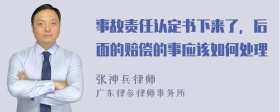 事故责任认定书下来了，后面的赔偿的事应该如何处理

张神兵律师
广东律参律师事务所